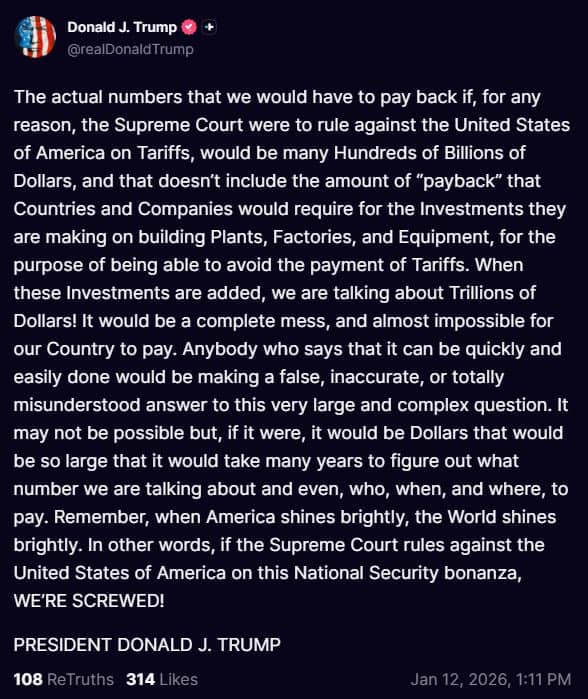 Donald J. Trump
@realDonaldTrump

The actual numbers that we would have to pay back if, for any reason, the Supreme Court were to rule against the United States of America on Tariffs, would be many Hundreds of Billions of Dollars, and that doesn't include the amount of "payback" that Countries and Companies would require for the Investments they are making on building Plants, Factories, and Equipment, for the purpose of being able to avoid the payment of Tariffs. When these Investments are added, we are talking about Trillions of Dollars! It would be a complete mess, and almost impossible for our Country to pay. Anybody who says that it can be quickly and easily done would be making a false, inaccurate, or totally misunderstood answer to this very large and complex question. It may not be possible but, if it were, it would be Dollars that would be so large that it would take many years to figure out what number we are talking about and even, who, when, and where, to pay. Remember, when America shines brightly, the World shines brightly. In other words, if the Supreme Court rules against the United States of America on this National Security bonanza, WE'RE SCREWED!

PRESIDENT DONALD J. TRUMP

108 ReTruths 314 Likes Jan 12, 2026, 1:11 PM